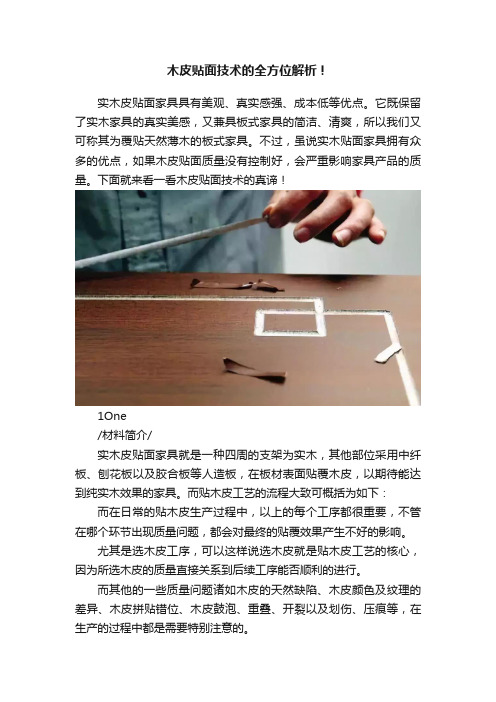 木皮贴面技术的全方位解析！

实木皮贴面家具具有美观、真实感强、成本低等优点。它既保留了实木家具的真实美感，又兼具板式家具的简洁、清爽，所以我们又可称其为覆贴天然薄木的板式家具。不过，虽说实木贴面家具拥有众多的优点，如果木皮贴面质量没有控制好，会严重影响家具产品的质量。下面就来看一看木皮贴面技术的真谛！

1One

/材料简介/

实木皮贴面家具就是一种四周的支架为实木，其他部位采用中纤板、刨花板以及胶合板等人造板，在板材表面贴覆木皮，以期待能达到纯实木效果的家具。而贴木皮工艺的流程大致可概括为如下：

而在日常的贴木皮生产过程中，以上的每个工序都很重要，不管在哪个环节出现质量问题，都会对最终的贴覆效果产生不好的影响。

尤其是选木皮工序，可以这样说选木皮就是贴木皮工艺的核心，因为所选木皮的质量直接关系到后续工序能否顺利的进行。

而其他的一些质量问题诸如木皮的天然缺陷、木皮颜色及纹理的差异、木皮拼贴错位、木皮鼓泡、重叠、开裂以及划伤、压痕等，在生产的过程中都是需要特别注意的。